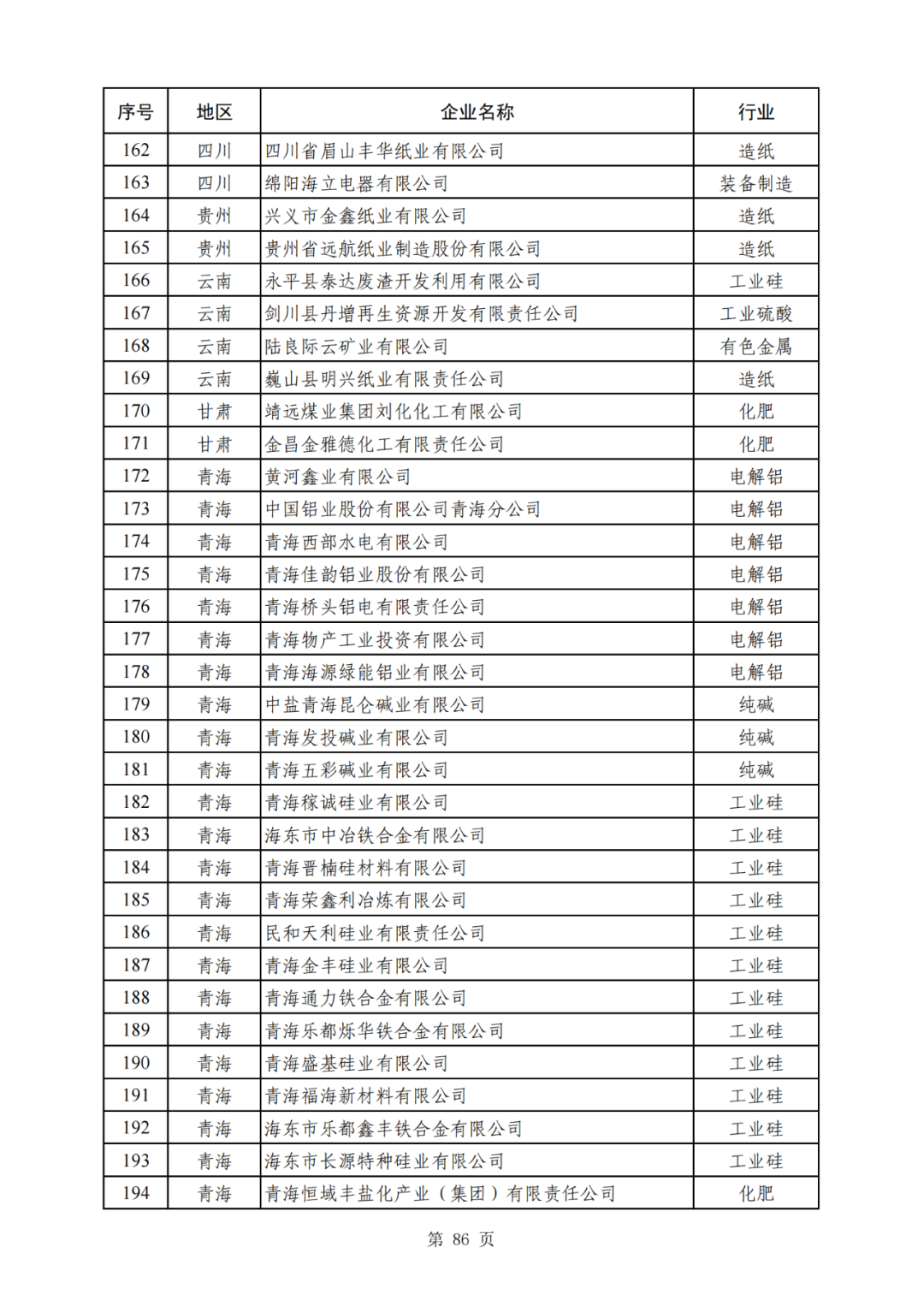 | 序号 | 地区 | 企业名称 | 行业 |
|---|---|---|---|
| 162 | 四川 | 四川省眉山丰华纸业有限公司 | 造纸 |
| 163 | 四川 | 绵阳海立电器有限公司 | 装备制造 |
| 164 | 贵州 | 兴义市金鑫纸业有限公司 | 造纸 |
| 165 | 贵州 | 贵州省远航纸业制造股份有限公司 | 造纸 |
| 166 | 云南 | 永平县泰达废渣开发利用有限公司 | 工业硅 |
| 167 | 云南 | 剑川县丹增再生资源开发有限责任公司 | 工业硫酸 |
| 168 | 云南 | 陆良际云矿业有限公司 | 有色金属 |
| 169 | 云南 | 巍山县明兴纸业有限责任公司 | 造纸 |
| 170 | 甘肃 | 靖远煤业集团刘化化工有限公司 | 化肥 |
| 171 | 甘肃 | 金昌金雅德化工有限责任公司 | 化肥 |
| 172 | 青海 | 黄河鑫业有限公司 | 电解铝 |
| 173 | 青海 | 中国铝业股份有限公司青海分公司 | 电解铝 |
| 174 | 青海 | 青海西部水电有限公司 | 电解铝 |
| 175 | 青海 | 青海佳韵铝业股份有限公司 | 电解铝 |
| 176 | 青海 | 青海桥头铝电有限责任公司 | 电解铝 |
| 177 | 青海 | 青海物产工业投资有限公司 | 电解铝 |
| 178 | 青海 | 青海海源绿能铝业有限公司 | 电解铝 |
| 179 | 青海 | 中盐青海昆仑碱业有限公司 | 纯碱 |
| 180 | 青海 | 青海发投碱业有限公司 | 纯碱 |
| 181 | 青海 | 青海五彩碱业有限公司 | 纯碱 |
| 182 | 青海 | 青海稼诚硅业有限公司 | 工业硅 |
| 183 | 青海 | 海东市中冶铁合金有限公司 | 工业硅 |
| 184 | 青海 | 青海晋楠硅材料有限公司 | 工业硅 |
| 185 | 青海 | 青海荣鑫利冶炼有限公司 | 工业硅 |
| 186 | 青海 | 民和天利硅业有限责任公司 | 工业硅 |
| 187 | 青海 | 青海金丰硅业有限公司 | 工业硅 |
| 188 | 青海 | 青海通力铁合金有限公司 | 工业硅 |
| 189 | 青海 | 青海乐都烁华铁合金有限公司 | 工业硅 |
| 190 | 青海 | 青海盛基硅业有限公司 | 工业硅 |
| 191 | 青海 | 青海福海新材料有限公司 | 工业硅 |
| 192 | 青海 | 海东市乐都鑫丰铁合金有限公司 | 工业硅 |
| 193 | 青海 | 海东市长源特种硅业有限公司 | 工业硅 |
| 194 | 青海 | 青海恒域丰盐化产业（集团）有限责任公司 | 化肥 |

第 86 页